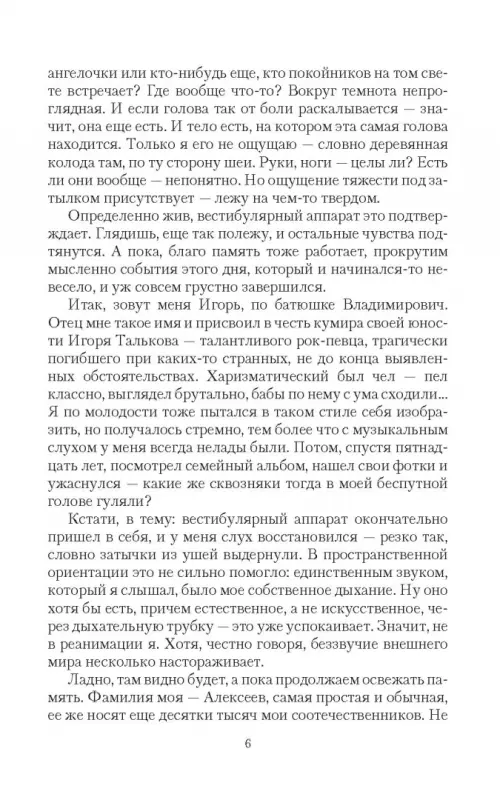 ангелочки или кто-нибудь еще, кто покойников на том свете встречает? Где вообще что-то? Вокруг темнота непроглядная. И если голова так от боли раскалывается — значит, она еще есть. И тело есть, на котором эта самая голова находится. Только я его не ощущаю — словно деревянная колода там, по ту сторону шеи. Руки, ноги — целы ли? Есть ли они вообще — непонятно. Но ощущение тяжести под затылком присутствует — лежу на чем-то твердом.

Определенно жив, вестибулярный аппарат это подтверждает. Глядишь, еще так полежу, и остальные чувства подтянутся. А пока, благо память тоже работает, прокрутим мысленно события этого дня, который и начинался-то невесело, и уж совсем грустно завершился.

Итак, зовут меня Игорь, по батюшке Владимирович. Отец мне такое имя и присвоил в честь кумира своей юности Игоря Талькова — талантливого рок-певца, трагически погибшего при каких-то странных, не до конца выявленных обстоятельствах. Харизматический был чел — пел классно, выглядел брутально, бабы по нему с ума сходили... Я по молодости тоже пытался в таком стиле себя изобразить, но получалось стремно, тем более что с музыкальным слухом у меня всегда нелады были. Потом, спустя пятнадцать лет, посмотрел семейный альбом, нашел свои фотки и ужаснулся — какие же сквозняки тогда в моей беспутной голове гуляли?

Кстати, в тему: вестибулярный аппарат окончательно пришел в себя, и у меня слух восстановился — резко так, словно затычки из ушей выдернули. В пространственной ориентации это не сильно помогло: единственным звуком, который я слышал, было мое собственное дыхание. Ну оно хотя бы есть, причем естественное, а не искусственное, через дыхательную трубку — это уже успокаивает. Значит, не в реанимации я. Хотя, честно говоря, беззвучие внешнего мира несколько настораживает.

Ладно, там видно будет, а пока продолжаем освежать память. Фамилия моя — Алексеев, самая простая и обычная, ее же носят еще десятки тысяч мои соотечественников. Не

6